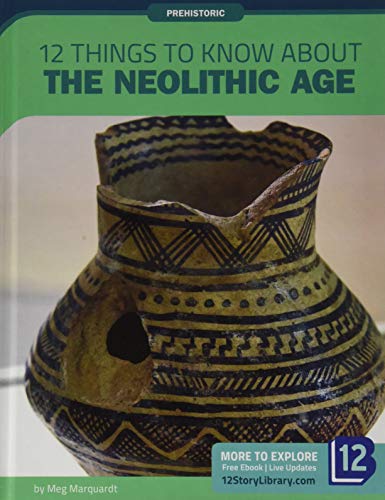 PREHISTORIC

12 THINGS TO KNOW ABOUT
THE NEOLITHIC AGE

MORE TO EXPLORE
Free Ebook | Live Updates
12StoryLibrary.com

12

by Meg Marquardt